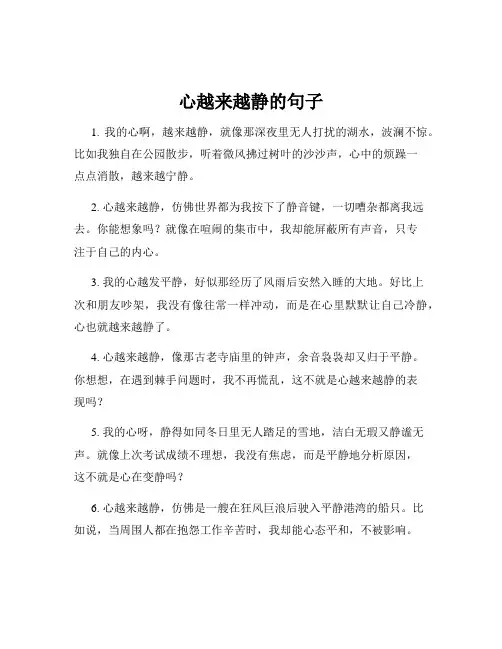 心越来越静的句子

1. 我的心啊，越来越静，就像那深夜里无人打扰的湖水，波澜不惊。比如我独自在公园散步，听着微风拂过树叶的沙沙声，心中的烦躁一点点消散，越来越宁静。

2. 心越来越静，仿佛世界都为我按下了静音键，一切嘈杂都离我远去。你能想象吗？就像在喧闹的集市中，我却能屏蔽所有声音，只专注于自己的内心。

3. 我的心越发平静，好似那经历了风雨后安然入睡的大地。好比上次和朋友吵架，我没有像往常一样冲动，而是在心里默默让自己冷静，心也就越来越静了。

4. 心越来越静，像那古老寺庙里的钟声，余音袅袅却又归于平静。你想想，在遇到棘手问题时，我不再慌乱，这不就是心越来越静的表现吗？

5. 我的心呀，静得如同冬日里无人踏足的雪地，洁白无瑕又静谧无声。就像上次考试成绩不理想，我没有焦虑，而是平静地分析原因，这不就是心在变静吗？

6. 心越来越静，仿佛是一艘在狂风巨浪后驶入平静港湾的船只。比如说，当周围人都在抱怨工作辛苦时，我却能心态平和，不被影响。